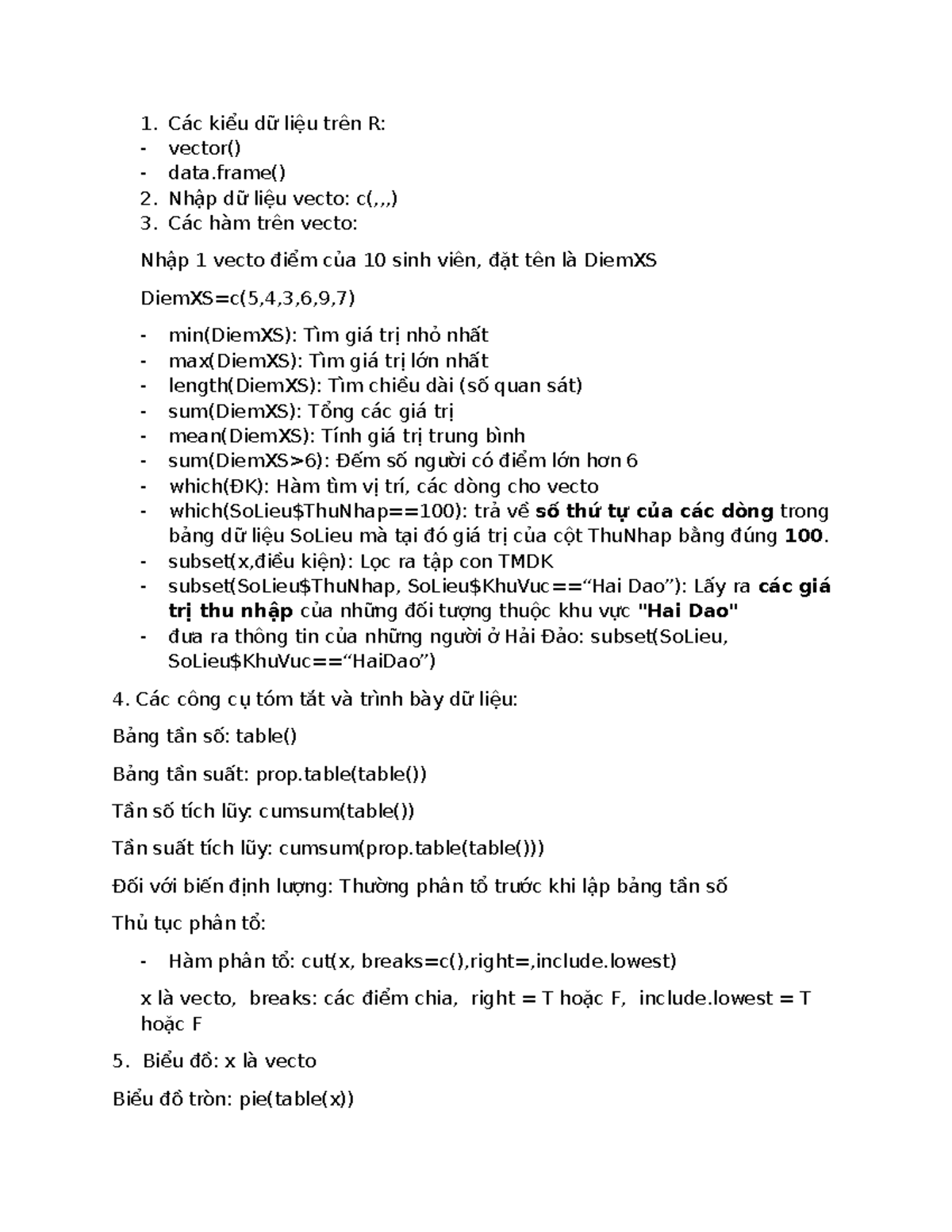 1. Các kiểu dữ liệu trên R:
- vector()
- data.frame()
2. Nhập dữ liệu vecto: c(,,,)
3. Các hàm trên vecto:

Nhập 1 vecto điểm của 10 sinh viên, đặt tên là DiemXS

DiemXS=c(5,4,3,6,9,7)

- min(DiemXS): Tìm giá trị nhỏ nhất
- max(DiemXS): Tìm giá trị lớn nhất
- length(DiemXS): Tìm chiều dài (số quan sát)
- sum(DiemXS): Tổng các giá trị
- mean(DiemXS): Tính giá trị trung bình
- sum(DiemXS>6): Đếm số người có điểm lớn hơn 6
- which(ĐK): Hàm tìm vị trí, các dòng cho vecto
- which(SoLieu$ThuNhap==100): trả về số thứ tự của các dòng trong bảng dữ liệu SoLieu mà tại đó giá trị của cột ThuNhap bằng đúng 100.
- subset(x,điều kiện): Lọc ra tập con TMDK
- subset(SoLieu$ThuNhap, SoLieu$KhuVuc=="Hai Dao"): Lấy ra các giá trị thu nhập của những đối tượng thuộc khu vực "Hai Dao"
- đưa ra thông tin của những người ở Hải Đảo: subset(SoLieu, SoLieu$KhuVuc=="HaiDao")

4. Các công cụ tóm tắt và trình bày dữ liệu:

Bảng tần số: table()

Bảng tần suất: prop.table(table())

Tần số tích lũy: cumsum(table())

Tần suất tích lũy: cumsum(prop.table(table()))

Đối với biến định lượng: Thường phân tổ trước khi lập bảng tần số

Thủ tục phân tổ:

- Hàm phân tổ: cut(x, breaks=c(),right=,include.lowest)

x là vecto, breaks: các điểm chia, right = T hoặc F, include.lowest = T hoặc F

5. Biểu đồ: x là vecto

Biểu đồ tròn: pie(table(x))